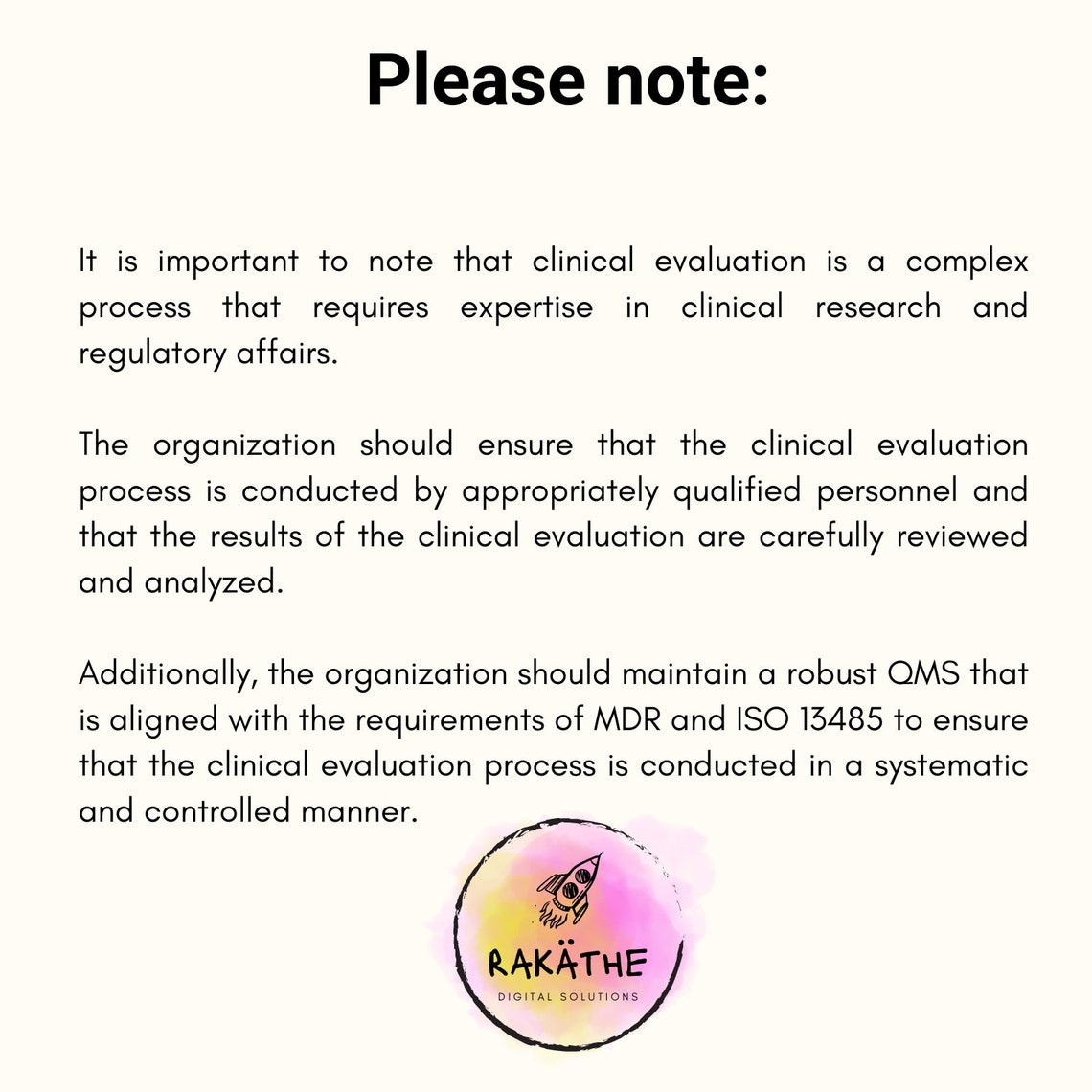 Please note:

It is important to note that clinical evaluation is a complex process that requires expertise in clinical research and regulatory affairs.

The organization should ensure that the clinical evaluation process is conducted by appropriately qualified personnel and that the results of the clinical evaluation are carefully reviewed and analyzed.

Additionally, the organization should maintain a robust QMS that is aligned with the requirements of MDR and ISO 13485 to ensure that the clinical evaluation process is conducted in a systematic and controlled manner.

RAKÄTHE
DIGITAL SOLUTIONS